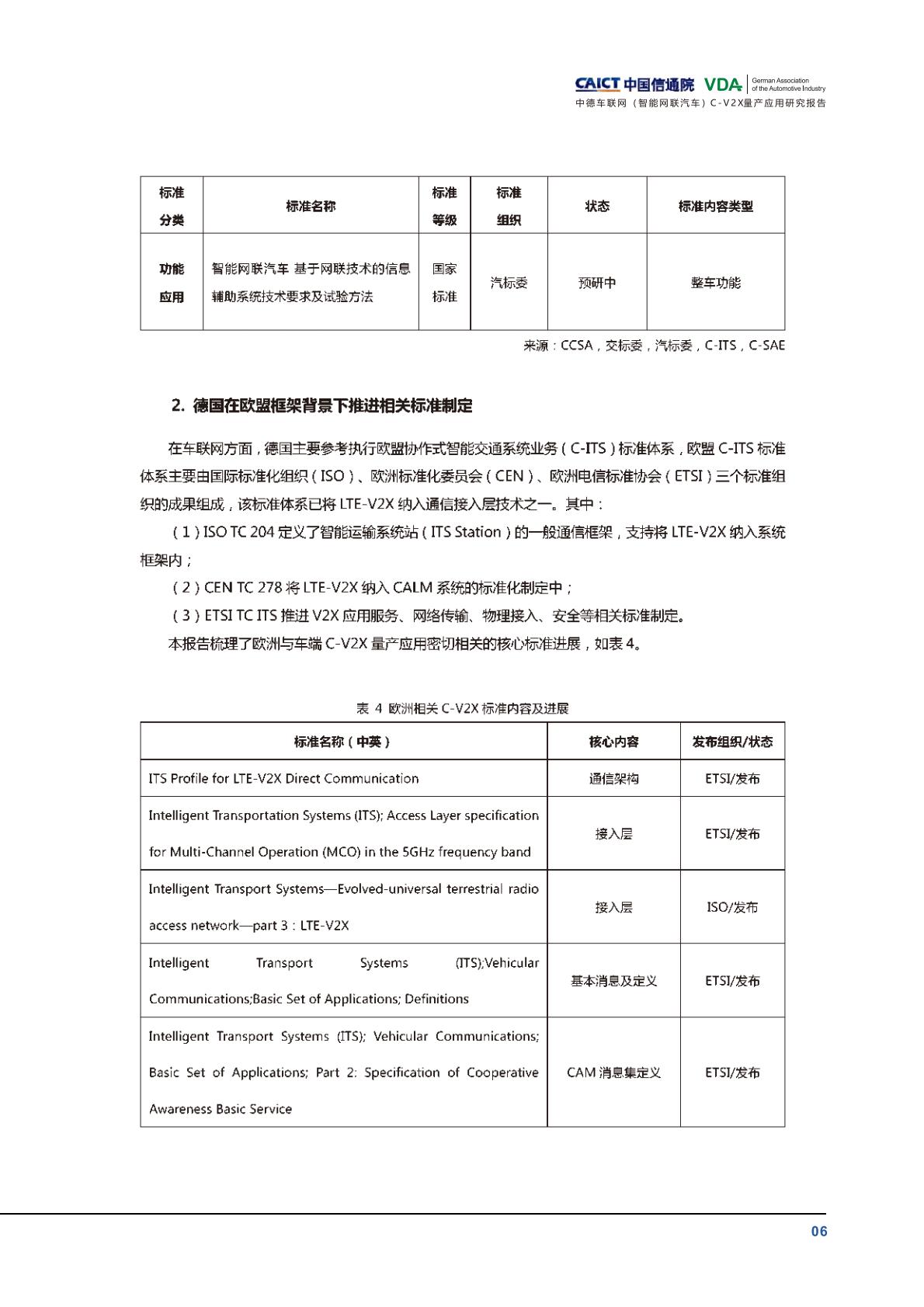 CAICT 中国信通院 VDA German Association of the Automotive Industry
中德车联网（智能网联汽车）C-V2X量产应用研究报告

| 标准分类 | 标准名称 | 标准等级 | 标准组织 | 状态 | 标准内容类型 |
|---|---|---|---|---|---|
| 功能应用 | 智能网联汽车 基于网联技术的信息辅助系统技术要求及试验方法 | 国家标准 | 汽标委 | 预研中 | 整车功能 |

来源：CCSA，交标委，汽标委，C-ITS，C-SAE

2. 德国在欧盟框架背景下推进相关标准制定

在车联网方面，德国主要参考执行欧盟协作式智能交通系统业务（C-ITS）标准体系，欧盟 C-ITS 标准体系主要由国际标准化组织（ISO）、欧洲标准化委员会（CEN）、欧洲电信标准协会（ETSI）三个标准组织的成果组成，该标准体系已将 LTE-V2X 纳入通信接入层技术之一。其中：

（1）ISO TC 204 定义了智能运输系统站（ITS Station）的一般通信框架，支持将 LTE-V2X 纳入系统框架内；

（2）CEN TC 278 将 LTE-V2X 纳入 CALM 系统的标准化制定中；

（3）ETSI TC ITS 推进 V2X 应用服务、网络传输、物理接入、安全等相关标准制定。

本报告梳理了欧洲与车端 C-V2X 量产应用密切相关的核心标准进展，如表 4。

表 4 欧洲相关 C-V2X 标准内容及进展

| 标准名称（中英） | 核心内容 | 发布组织/状态 |
|---|---|---|
| ITS Profile for LTE-V2X Direct Communication | 通信架构 | ETSI/发布 |
| Intelligent Transportation Systems (ITS); Access Layer specification for Multi-Channel Operation (MCO) in the 5GHz frequency band | 接入层 | ETSI/发布 |
| Intelligent Transport Systems—Evolved-universal terrestrial radio access network—part 3：LTE-V2X | 接入层 | ISO/发布 |
| Intelligent Transport Systems (ITS);Vehicular Communications;Basic Set of Applications; Definitions | 基本消息及定义 | ETSI/发布 |
| Intelligent Transport Systems (ITS); Vehicular Communications; Basic Set of Applications; Part 2: Specification of Cooperative Awareness Basic Service | CAM 消息集定义 | ETSI/发布 |

06